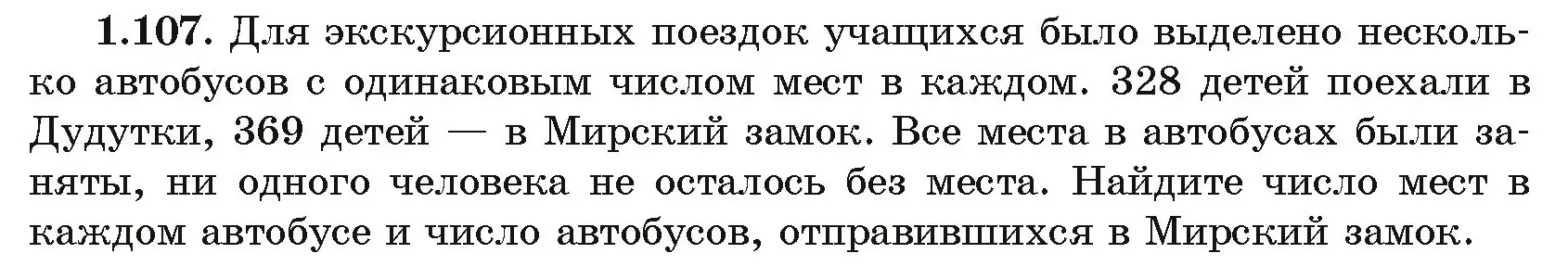 1.107. Для экскурсионных поездок учащихся было выделено несколько автобусов с одинаковым числом мест в каждом. 328 детей поехали в Дудутки, 369 детей — в Мирский замок. Все места в автобусах были заняты, ни одного человека не осталось без места. Найдите число мест в каждом автобусе и число автобусов, отправившихся в Мирский замок.